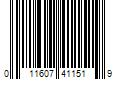 0 11607 41151 9